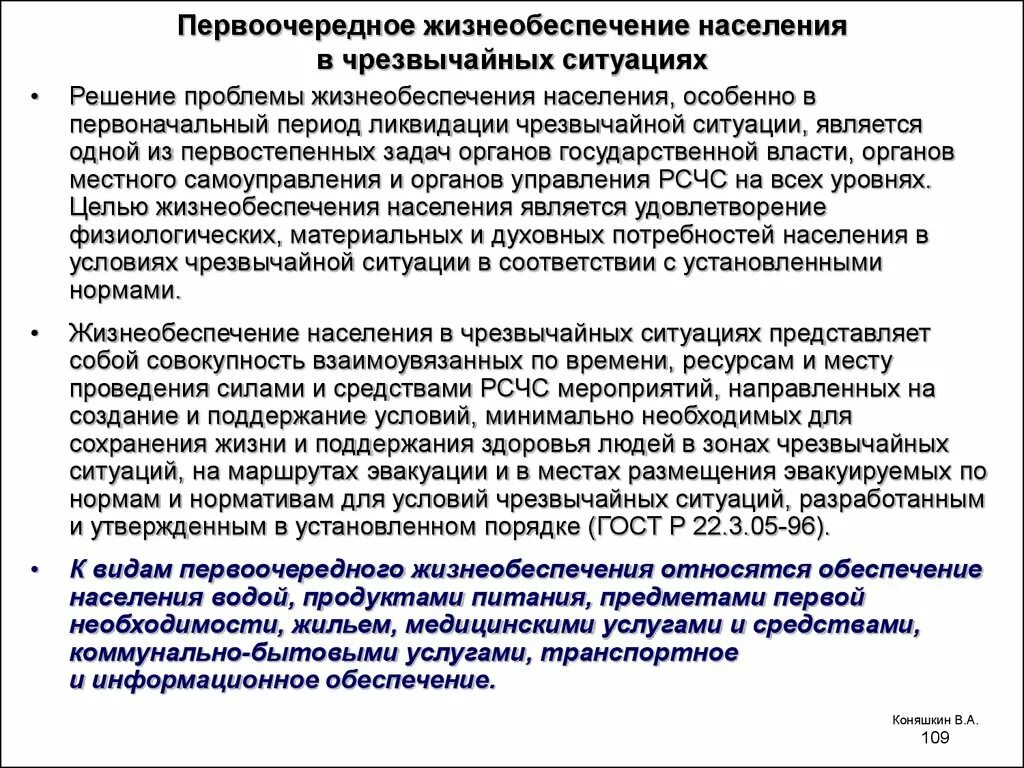 Первоочередное жизнеобеспечение населения в чрезвычайных ситуациях

• Решение проблемы жизнеобеспечения населения, особенно в первоначальный период ликвидации чрезвычайной ситуации, является одной из первостепенных задач органов государственной власти, органов местного самоуправления и органов управления РСЧС на всех уровнях. Целью жизнеобеспечения населения является удовлетворение физиологических, материальных и духовных потребностей населения в условиях чрезвычайной ситуации в соответствии с установленными нормами.

• Жизнеобеспечение населения в чрезвычайных ситуациях представляет собой совокупность взаимоувязанных по времени, ресурсам и месту проведения силами и средствами РСЧС мероприятий, направленных на создание и поддержание условий, минимально необходимых для сохранения жизни и поддержания здоровья людей в зонах чрезвычайных ситуаций, на маршрутах эвакуации и в местах размещения эвакуируемых по нормам и нормативам для условий чрезвычайных ситуаций, разработанным и утвержденным в установленном порядке (ГОСТ Р 22.3.05-96).

• К видам первоочередного жизнеобеспечения относятся обеспечение населения водой, продуктами питания, предметами первой необходимости, жильем, медицинскими услугами и средствами, коммунально-бытовыми услугами, транспортное и информационное обеспечение.

Коняшкин В.А.
109